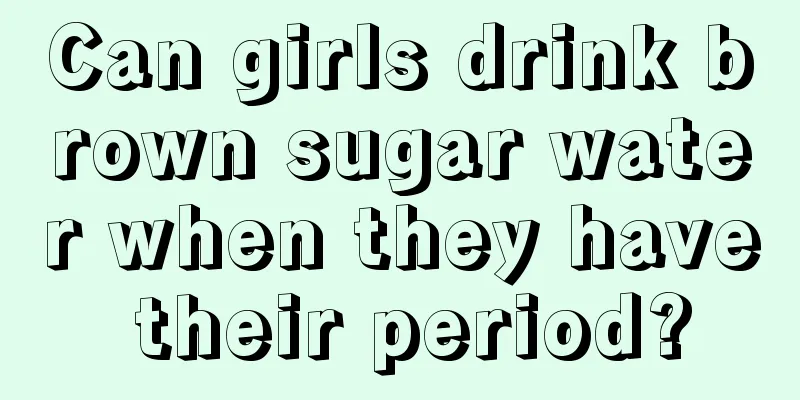 Can girls drink brown sugar water when they have their period?